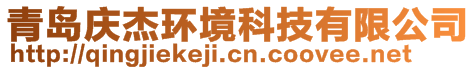 青岛庆杰环境科技有限公司
http://qingjiekeji.cn.coovee.net